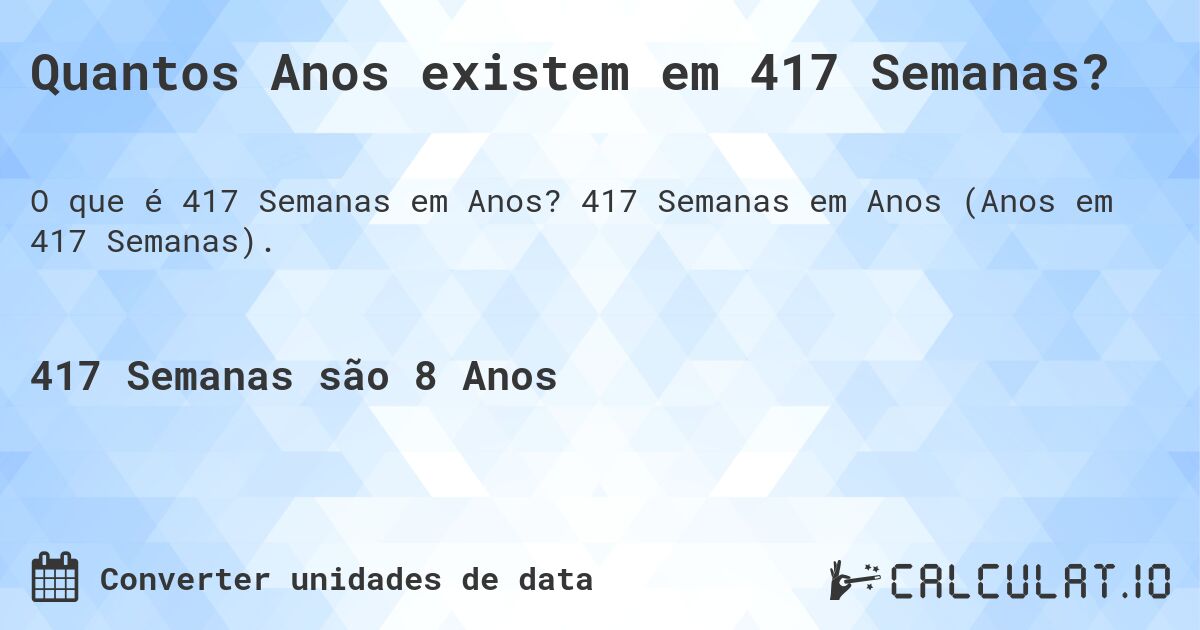 Quantos Anos existem em 417 Semanas?

O que é 417 Semanas em Anos? 417 Semanas em Anos (Anos em 417 Semanas).

417 Semanas são 8 Anos

Converter unidades de data

CALCULAT.IO